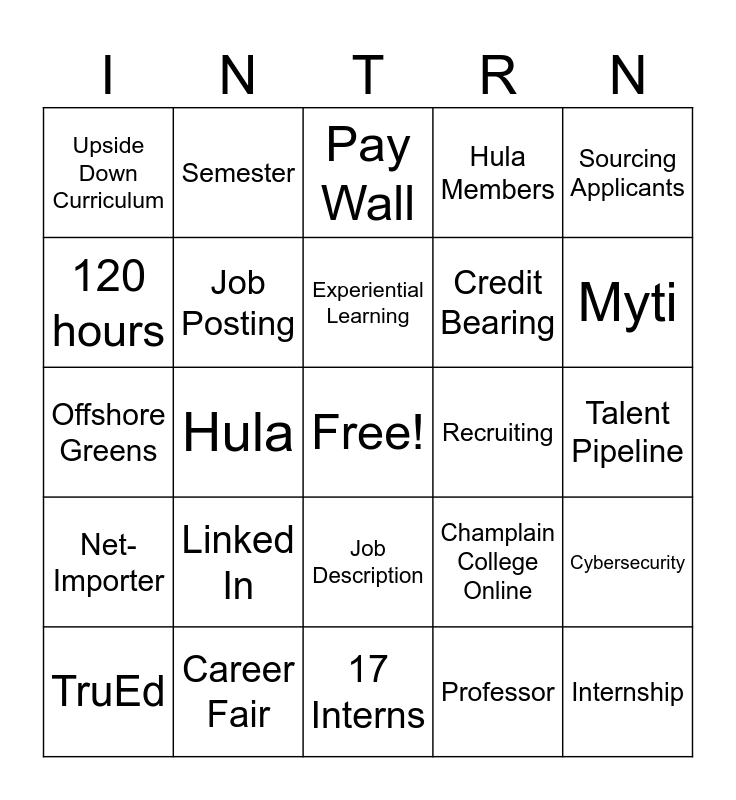 | I | N | T | R | N |
|---|---|---|---|---|
| Upside Down Curriculum | Semester | Pay Wall | Hula Members | Sourcing Applicants |
| 120 hours | Job Posting | Experiential Learning | Credit Bearing | Myti |
| Offshore Greens | Hula | Free! | Recruiting | Talent Pipeline |
| Net-Importer | Linked In | Job Description | Champlain College Online | Cybersecurity |
| TruEd | Career Fair | 17 Interns | Professor | Internship |